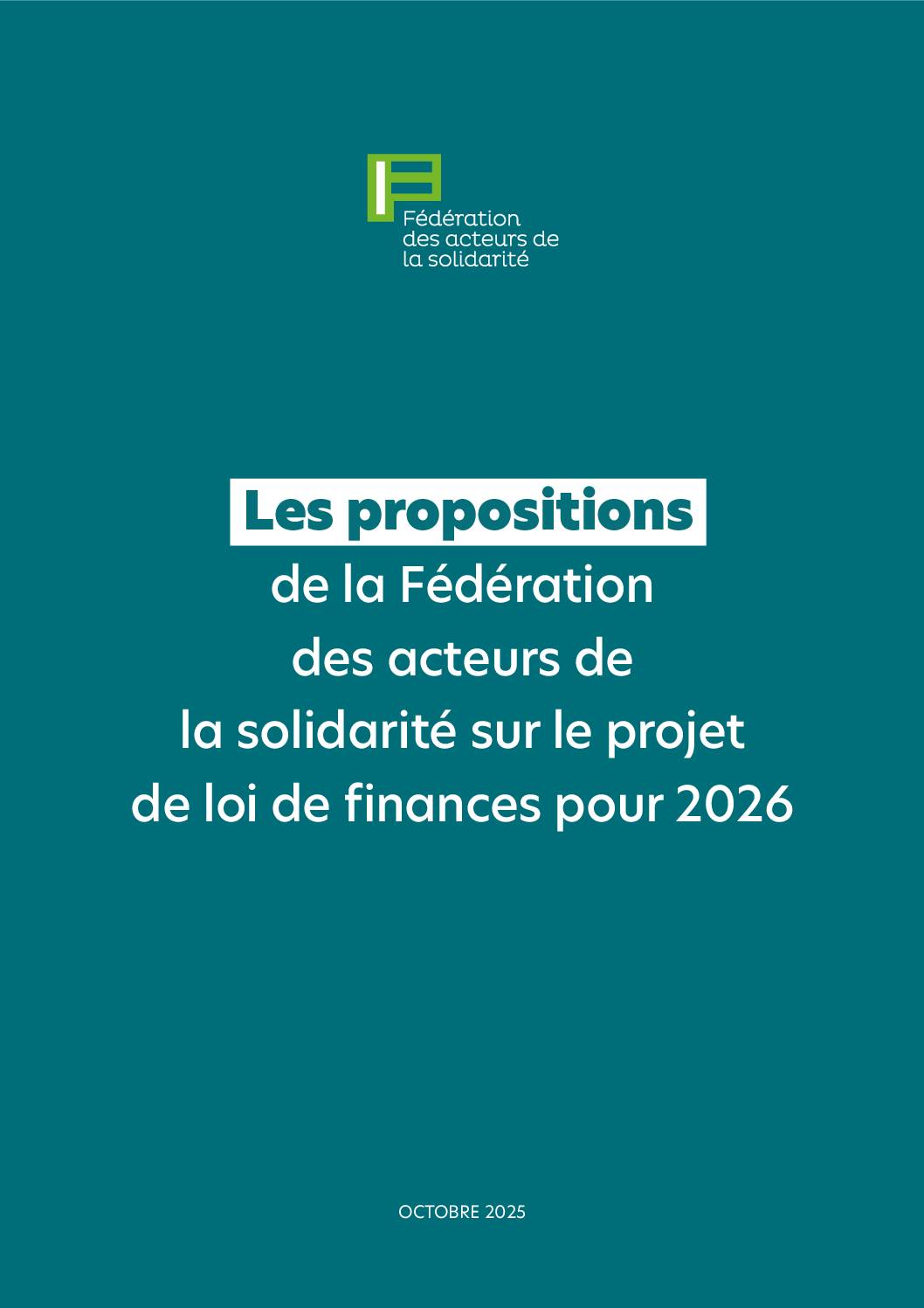 Fédération
des acteurs de
la solidarité

Les propositions
de la Fédération
des acteurs de
la solidarité sur le projet
de loi de finances pour 2026

OCTOBRE 2025